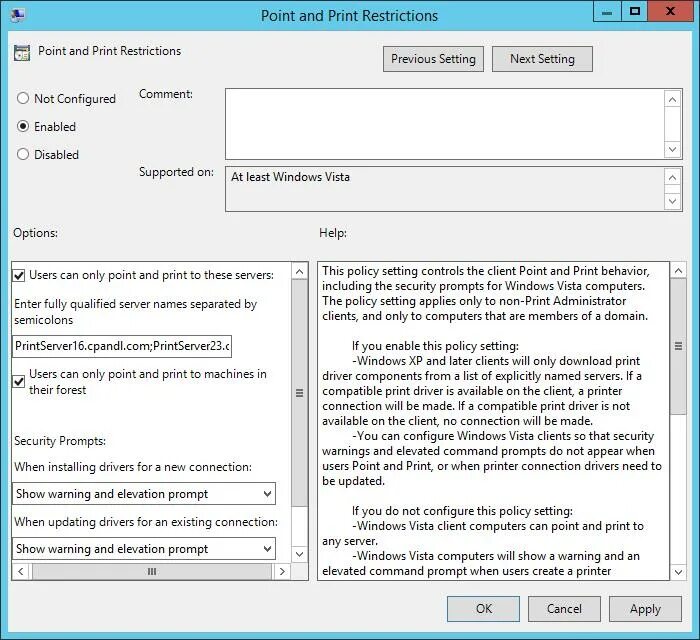 Point and Print Restrictions

Point and Print Restrictions

Previous Setting

Next Setting

Not Configured

Enabled

Disabled

Comment:

Supported on:

At least Windows Vista

Options:

Help:

Users can only point and print to these servers:

Enter fully qualified server names separated by semicolons

PrintServer16.cpandl.com;PrintServer23.c

Users can only point and print to machines in their forest

Security Prompts:

When installing drivers for a new connection:

Show warning and elevation prompt

When updating drivers for an existing connection:

Show warning and elevation prompt

This policy setting controls the client Point and Print behavior, including the security prompts for Windows Vista computers. The policy setting applies only to non-Print Administrator clients, and only to computers that are members of a domain.

If you enable this policy setting:
-Windows XP and later clients will only download print driver components from a list of explicitly named servers. If a compatible print driver is available on the client, a printer connection will be made. If a compatible print driver is not available on the client, no connection will be made.
-You can configure Windows Vista clients so that security warnings and elevated command prompts do not appear when users Point and Print, or when printer connection drivers need to be updated.

If you do not configure this policy setting:
-Windows Vista client computers can point and print to any server.
-Windows Vista computers will show a warning and an elevated command prompt when users create a printer

OK

Cancel

Apply